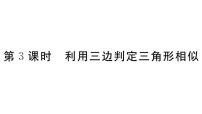 第 3 课时　利用三边判定三角形相似